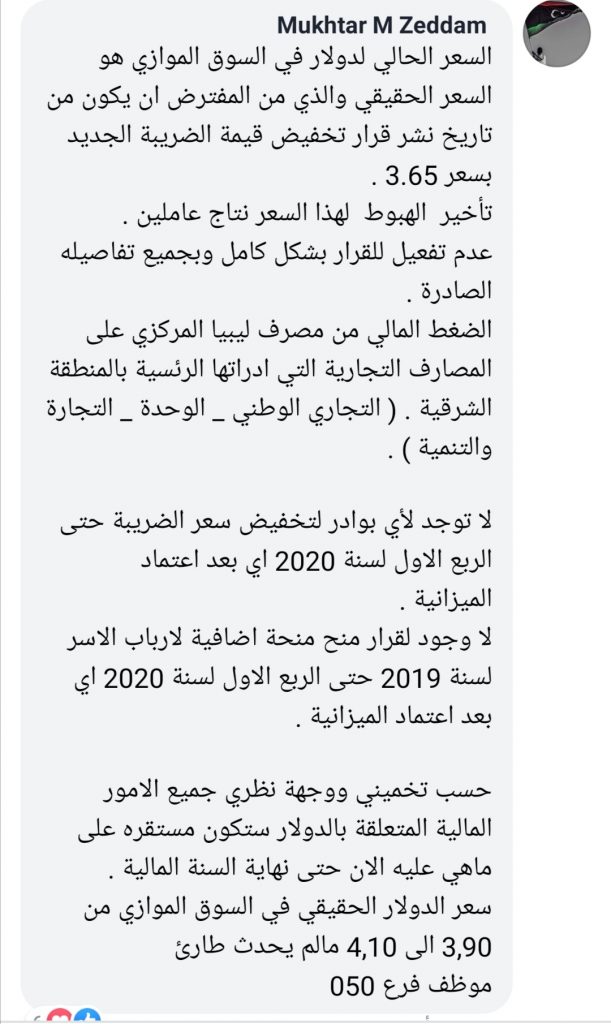 Mukhtar M Zeddam

السعر الحالي لدولار في السوق الموازي هو السعر الحقيقي والذي من المفترض ان يكون من تاريخ نشر قرار تخفيض قيمة الضريبة الجديد بسعر 3.65 .
تأخير الهبوط لهذا السعر نتاج عاملين .
عدم تفعيل للقرار بشكل كامل وبجميع تفاصيله الصادرة .
الضغط المالي من مصرف ليبيا المركزي على المصارف التجارية التي ادراتها الرئسية بالمنطقة الشرقية . ( التجاري الوطني _ الوحدة _ التجارة والتنمية ) .

لا توجد لأي بوادر لتخفيض سعر الضريبة حتى الربع الاول لسنة 2020 اي بعد اعتماد الميزانية .
لا وجود لقرار منح منحة اضافية لارباب الاسر لسنة 2019 حتى الربع الاول لسنة 2020 اي بعد اعتماد الميزانية .

حسب تخميني ووجهة نظري جميع الامور المالية المتعلقة بالدولار ستكون مستقره على ماهي عليه الان حتى نهاية السنة المالية .
سعر الدولار الحقيقي في السوق الموازي من 3,90 الى 4,10 مالم يحدث طارئ
موظف فرع 050